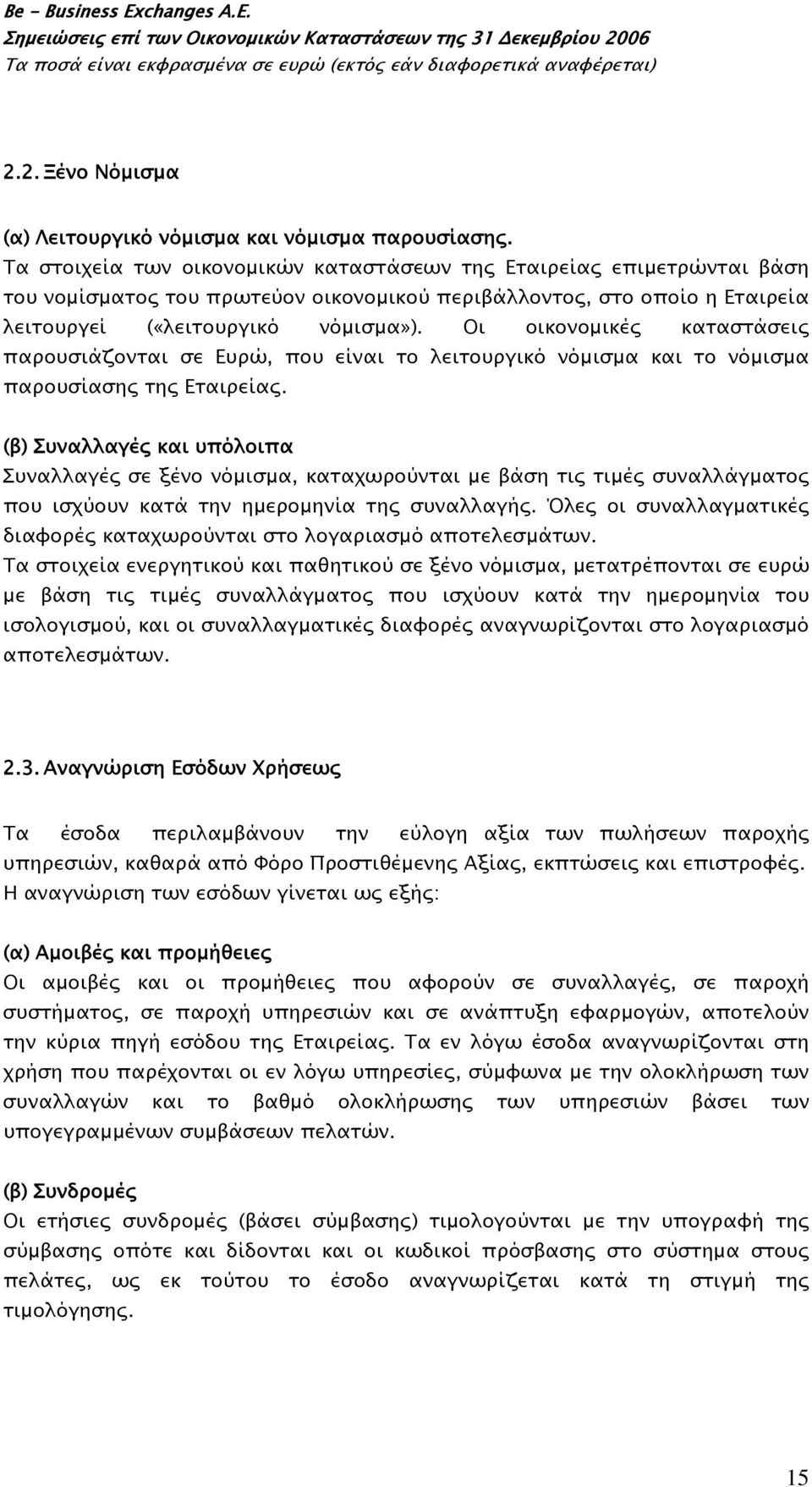 Be - Business Exchanges A.E.
Σημειώσεις επί των Οικονομικών Καταστάσεων της 31 Δεκεμβρίου 2006
Τα ποσά είναι εκφρασμένα σε ευρώ (εκτός εάν διαφορετικά αναφέρεται)

2.2. Ξένο Νόμισμα

(α) Λειτουργικό νόμισμα και νόμισμα παρουσίασης.
Τα στοιχεία των οικονομικών καταστάσεων της Εταιρείας επιμετρώνται βάση του νομίσματος του πρωτεύον οικονομικού περιβάλλοντος, στο οποίο η Εταιρεία λειτουργεί («λειτουργικό νόμισμα»). Οι οικονομικές καταστάσεις παρουσιάζονται σε Ευρώ, που είναι το λειτουργικό νόμισμα και το νόμισμα παρουσίασης της Εταιρείας.

(β) Συναλλαγές και υπόλοιπα
Συναλλαγές σε ξένο νόμισμα, καταχωρούνται με βάση τις τιμές συναλλάγματος που ισχύουν κατά την ημερομηνία της συναλλαγής. Όλες οι συναλλαγματικές διαφορές καταχωρούνται στο λογαριασμό αποτελεσμάτων.
Τα στοιχεία ενεργητικού και παθητικού σε ξένο νόμισμα, μετατρέπονται σε ευρώ με βάση τις τιμές συναλλάγματος που ισχύουν κατά την ημερομηνία του ισολογισμού, και οι συναλλαγματικές διαφορές αναγνωρίζονται στο λογαριασμό αποτελεσμάτων.

2.3. Αναγνώριση Εσόδων Χρήσεως

Τα έσοδα περιλαμβάνουν την εύλογη αξία των πωλήσεων παροχής υπηρεσιών, καθαρά από Φόρο Προστιθέμενης Αξίας, εκπτώσεις και επιστροφές. Η αναγνώριση των εσόδων γίνεται ως εξής:

(α) Αμοιβές και προμήθειες
Οι αμοιβές και οι προμήθειες που αφορούν σε συναλλαγές, σε παροχή συστήματος, σε παροχή υπηρεσιών και σε ανάπτυξη εφαρμογών, αποτελούν την κύρια πηγή εσόδου της Εταιρείας. Τα εν λόγω έσοδα αναγνωρίζονται στη χρήση που παρέχονται οι εν λόγω υπηρεσίες, σύμφωνα με την ολοκλήρωση των συναλλαγών και το βαθμό ολοκλήρωσης των υπηρεσιών βάσει των υπογεγραμμένων συμβάσεων πελατών.

(β) Συνδρομές
Οι ετήσιες συνδρομές (βάσει σύμβασης) τιμολογούνται με την υπογραφή της σύμβασης οπότε και δίδονται και οι κωδικοί πρόσβασης στο σύστημα στους πελάτες, ως εκ τούτου το έσοδο αναγνωρίζεται κατά τη στιγμή της τιμολόγησης.

15